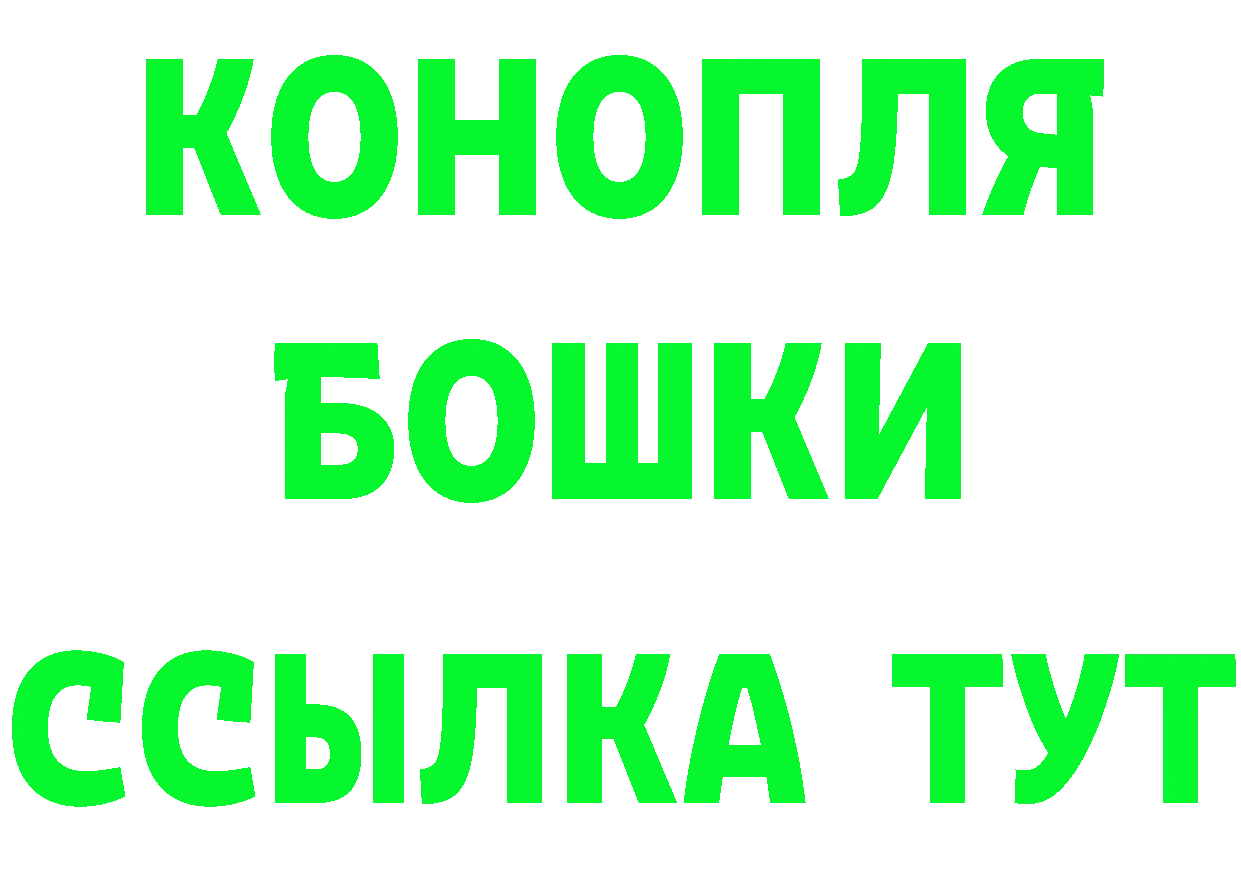 КОНОПЛЯ
БОШКИ
ССЫЛКА ТУТ